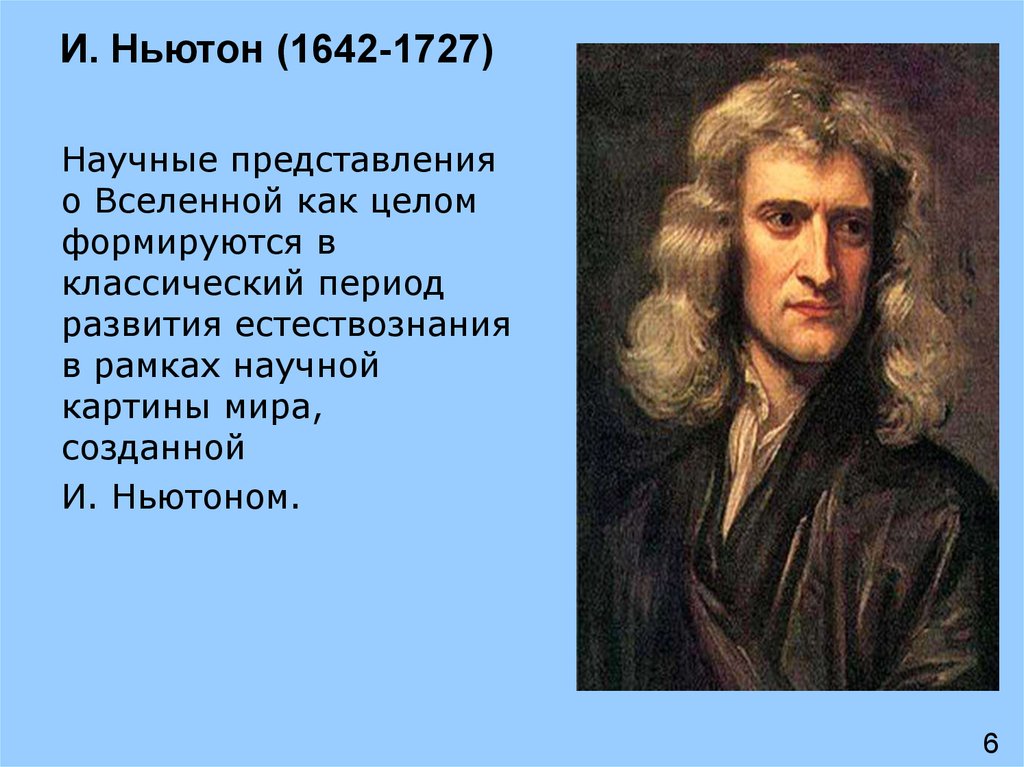 И. Ньютон (1642-1727)

Научные представления о Вселенной как целом формируются в классический период развития естествознания в рамках научной картины мира, созданной

И. Ньютоном.

6